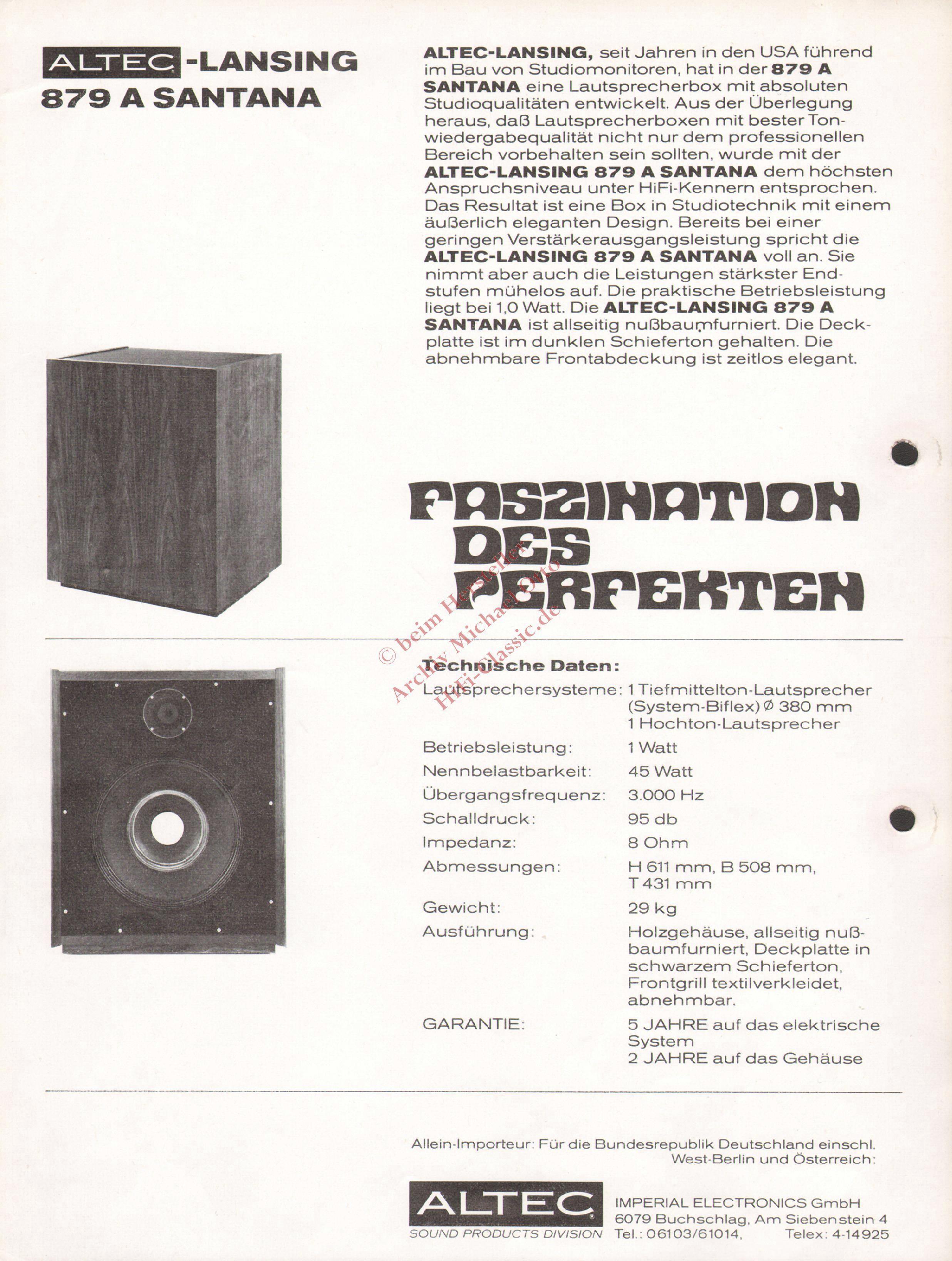 ALTEC-LANSING
879 A SANTANA

ALTEC-LANSING, seit Jahren in den USA führend im Bau von Studiomonitoren, hat in der 879 A SANTANA eine Lautsprecherbox mit absoluten Studioqualitäten entwickelt. Aus der Überlegung heraus, daß Lautsprecherboxen mit bester Tonwiedergabequalität nicht nur dem professionellen Bereich vorbehalten sein sollten, wurde mit der ALTEC-LANSING 879 A SANTANA dem höchsten Anspruchsniveau unter HiFi-Kennern entsprochen. Das Resultat ist eine Box in Studiotechnik mit einem äußerlich eleganten Design. Bereits bei einer geringen Verstärkerausgangsleistung spricht die ALTEC-LANSING 879 A SANTANA voll an. Sie nimmt aber auch die Leistungen stärkster Endstufen mühelos auf. Die praktische Betriebsleistung liegt bei 1,0 Watt. Die ALTEC-LANSING 879 A SANTANA ist allseitig nußbaumfurniert. Die Deckplatte ist im dunklen Schieferton gehalten. Die abnehmbare Frontabdeckung ist zeitlos elegant.

FASZINATION DES PERFEKTEN

Technische Daten:
Lautsprechersysteme: 1 Tiefmittelton-Lautsprecher (System-Biflex) Ø 380 mm
1 Hochton-Lautsprecher
Betriebsleistung: 1 Watt
Nennbelastbarkeit: 45 Watt
Übergangsfrequenz: 3.000 Hz
Schalldruck: 95 db
Impedanz: 8 Ohm
Abmessungen: H 611 mm, B 508 mm, T 431 mm
Gewicht: 29 kg
Ausführung: Holzgehäuse, allseitig nußbaumfurniert, Deckplatte in schwarzem Schieferton, Frontgrill textilverkleidet, abnehmbar.
GARANTIE: 5 JAHRE auf das elektrische System
2 JAHRE auf das Gehäuse

Allein-Importeur: Für die Bundesrepublik Deutschland einschl. West-Berlin und Österreich:

ALTEC
SOUND PRODUCTS DIVISION

IMPERIAL ELECTRONICS GmbH
6079 Buchschlag, Am Siebenstein 4
Tel.: 06103/61014, Telex: 4-14925

© beim Hersteller
Archiv Michael Otto
Hifi-Classic.de